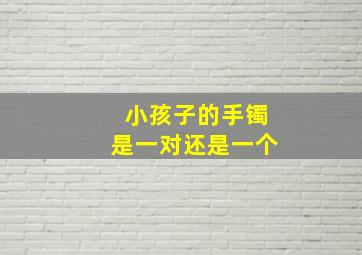 小孩子的手镯
是一对还是一个